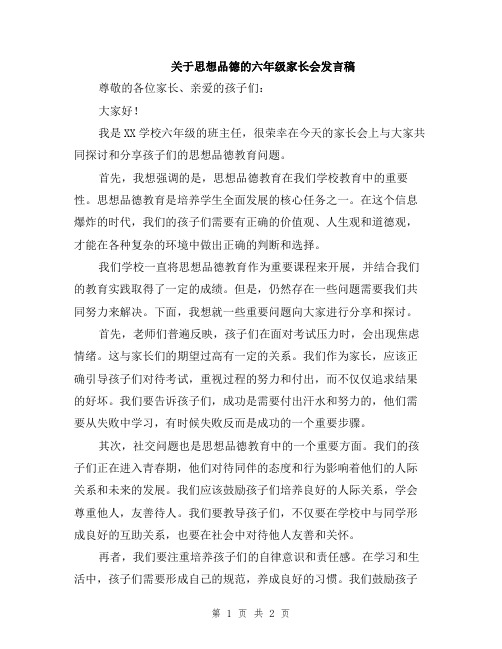 关于思想品德的六年级家长会发言稿

尊敬的各位家长、亲爱的孩子们：

大家好！

我是XX学校六年级的班主任，很荣幸在今天的家长会上与大家共同探讨和分享孩子们的思想品德教育问题。

首先，我想强调的是，思想品德教育在我们学校教育中的重要性。思想品德教育是培养学生全面发展的核心任务之一。在这个信息爆炸的时代，我们的孩子们需要有正确的价值观、人生观和道德观，才能在各种复杂的环境中做出正确的判断和选择。

我们学校一直将思想品德教育作为重要课程来开展，并结合我们的教育实践取得了一定的成绩。但是，仍然存在一些问题需要我们共同努力来解决。下面，我想就一些重要问题向大家进行分享和探讨。

首先，老师们普遍反映，孩子们在面对考试压力时，会出现焦虑情绪。这与家长们的期望过高有一定的关系。我们作为家长，应该正确引导孩子们对待考试，重视过程的努力和付出，而不仅仅追求结果的好坏。我们要告诉孩子们，成功是需要付出汗水和努力的，他们需要从失败中学习，有时候失败反而是成功的一个重要步骤。

其次，社交问题也是思想品德教育中的一个重要方面。我们的孩子们正在进入青春期，他们对待同伴的态度和行为影响着他们的人际关系和未来的发展。我们应该鼓励孩子们培养良好的人际关系，学会尊重他人，友善待人。我们要教导孩子们，不仅要在学校中与同学形成良好的互助关系，也要在社会中对待他人友善和关怀。

再者，我们要注重培养孩子们的自律意识和责任感。在学习和生活中，孩子们需要形成自己的规范，养成良好的习惯。我们鼓励孩子

第 1 页 共 2 页